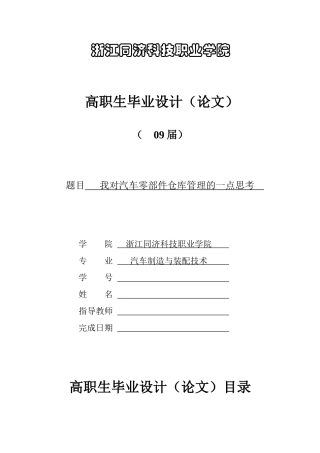 浙江同济科技职业学院

高职生毕业设计（论文）

（ 09 届）

题目 我对汽车零部件仓库管理的一点思考

学 院 浙江同济科技职业学院
专 业 汽车制造与装配技术
学 号
姓 名
指导教师
完成日期

高职生毕业设计（论文）目录